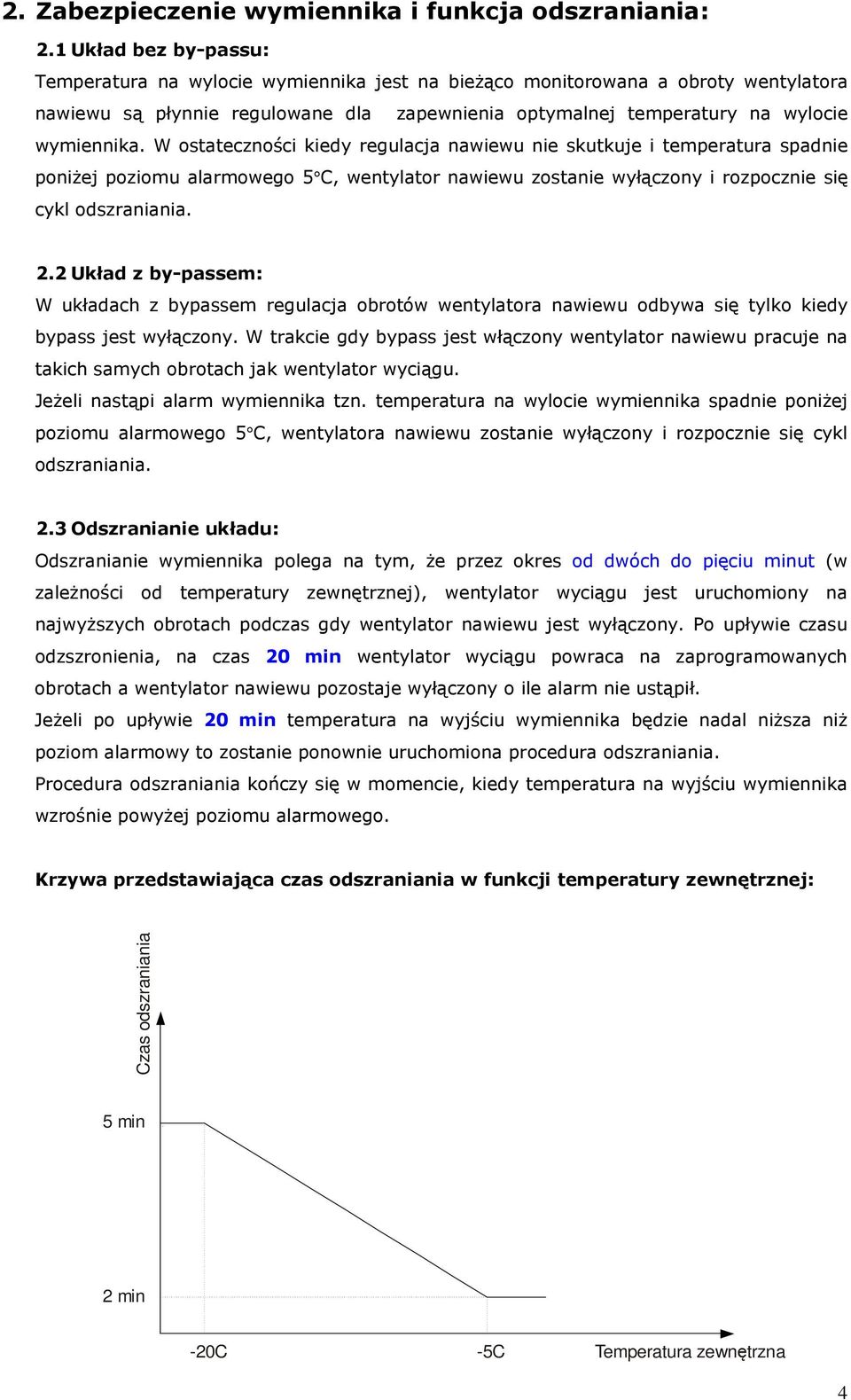 2. Zabezpieczenie wymiennika i funkcja odszraniania:

2.1 Układ bez by-passu:

Temperatura na wylocie wymiennika jest na bieżąco monitorowana a obroty wentylatora nawiewu są płynnie regulowane dla zapewnienia optymalnej temperatury na wylocie wymiennika. W ostateczności kiedy regulacja nawiewu nie skutkuje i temperatura spadnie poniżej poziomu alarmowego 5°C, wentylator nawiewu zostanie wyłączony i rozpocznie się cykl odszraniania.

2.2 Układ z by-passem:

W układach z bypassem regulacja obrotów wentylatora nawiewu odbywa się tylko kiedy bypass jest wyłączony. W trakcie gdy bypass jest włączony wentylator nawiewu pracuje na takich samych obrotach jak wentylator wyciągu.

Jeżeli nastąpi alarm wymiennika tzn. temperatura na wylocie wymiennika spadnie poniżej poziomu alarmowego 5°C, wentylatora nawiewu zostanie wyłączony i rozpocznie się cykl odszraniania.

2.3 Odszranianie układu:

Odszranianie wymiennika polega na tym, że przez okres od dwóch do pięciu minut (w zależności od temperatury zewnętrznej), wentylator wyciągu jest uruchomiony na najwyższych obrotach podczas gdy wentylator nawiewu jest wyłączony. Po upływie czasu odzszronienia, na czas 20 min wentylator wyciągu powraca na zaprogramowanych obrotach a wentylator nawiewu pozostaje wyłączony o ile alarm nie ustąpił.

Jeżeli po upływie 20 min temperatura na wyjściu wymiennika będzie nadal niższa niż poziom alarmowy to zostanie ponownie uruchomiona procedura odszraniania.

Procedura odszraniania kończy się w momencie, kiedy temperatura na wyjściu wymiennika wzrośnie powyżej poziomu alarmowego.

Krzywa przedstawiająca czas odszraniania w funkcji temperatury zewnętrznej:

Czas odszraniania

5 min

2 min

-20C

-5C

Temperatura zewnętrzna

4